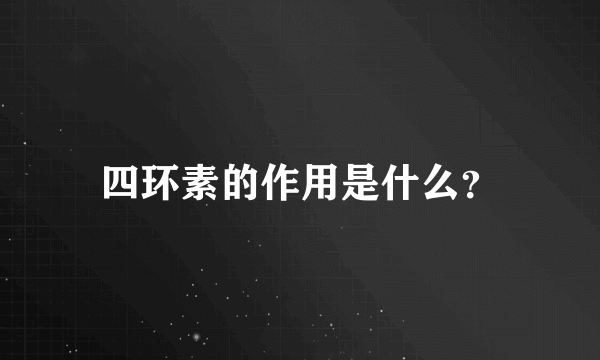 四环素的作用是什么?